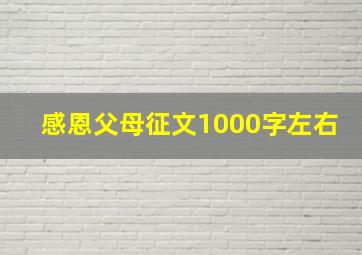 感恩父母征文1000字左右